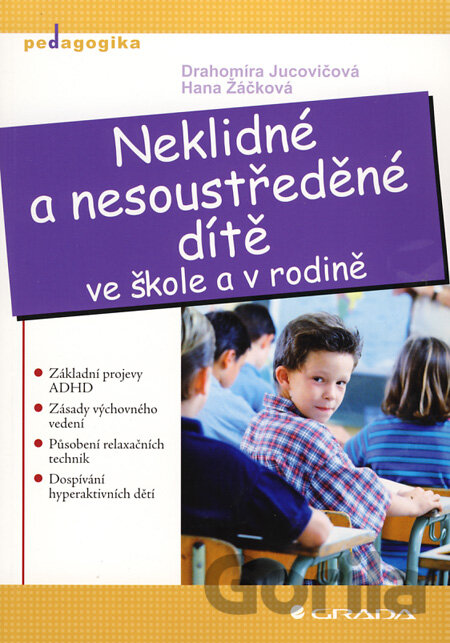 pedagogika

Drahomíra Jucovičová
Hana Žáčková

Neklidné a nesoustředěné dítě
ve škole a v rodině

Základní projevy ADHD

Zásady výchovného vedení

Působení relaxačních technik

Dospívání hyperaktivních dětí

Gorila

GRADA